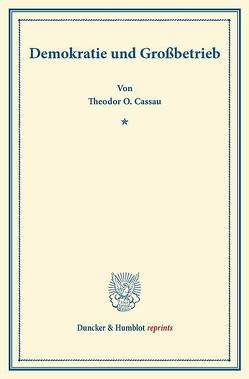 Demokratie und Großbetrieb

Von
Theodor O. Cassau

*

Duncker & Humblot reprints